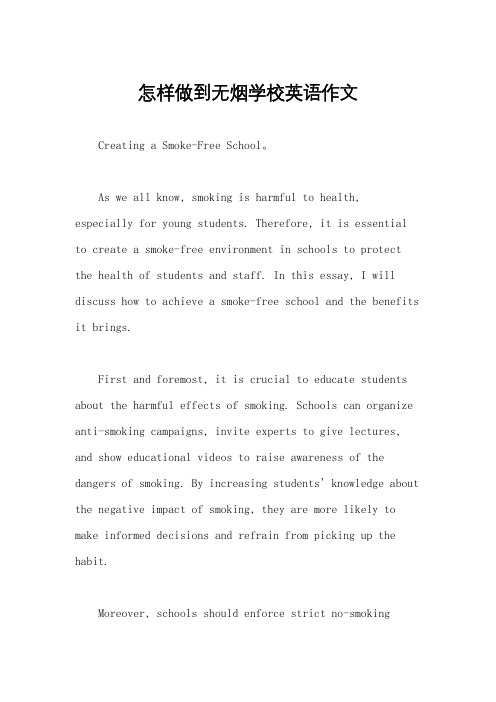 怎样做到无烟学校英语作文

Creating a Smoke-Free School。

As we all know, smoking is harmful to health, especially for young students. Therefore, it is essential to create a smoke-free environment in schools to protect the health of students and staff. In this essay, I will discuss how to achieve a smoke-free school and the benefits it brings.

First and foremost, it is crucial to educate students about the harmful effects of smoking. Schools can organize anti-smoking campaigns, invite experts to give lectures, and show educational videos to raise awareness of the dangers of smoking. By increasing students' knowledge about the negative impact of smoking, they are more likely to make informed decisions and refrain from picking up the habit.

Moreover, schools should enforce strict no-smoking